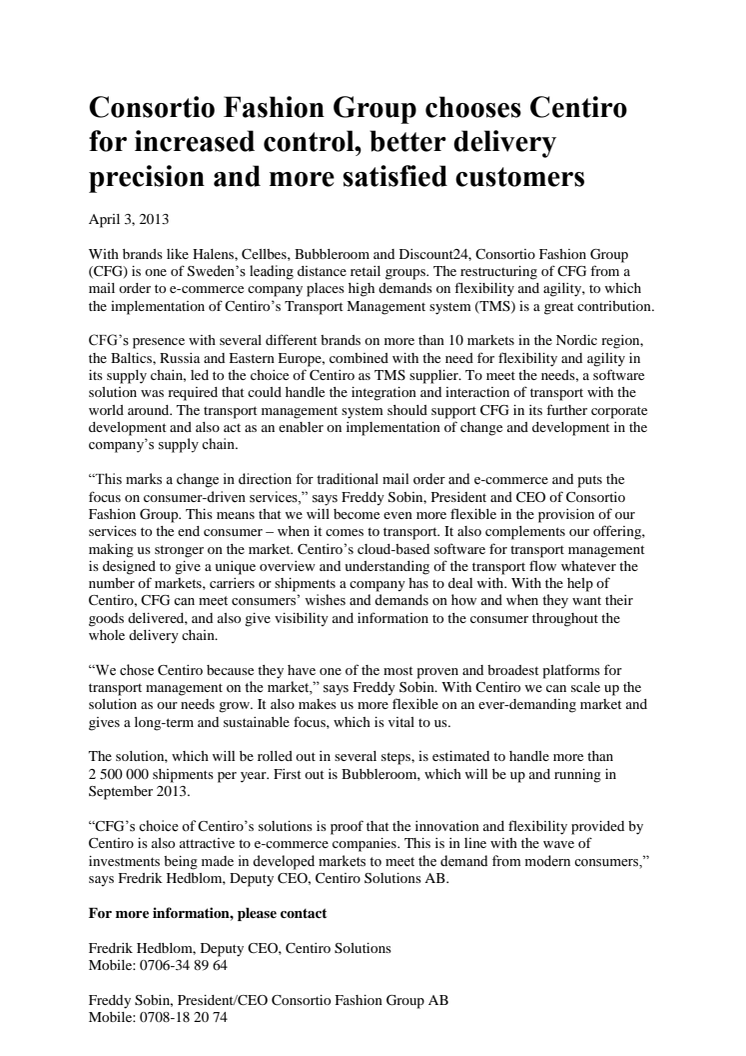 Consortio Fashion Group chooses Centiro for increased control, better delivery precision and more satisfied customers

April 3, 2013

With brands like Halens, Cellbes, Bubbleroom and Discount24, Consortio Fashion Group (CFG) is one of Sweden's leading distance retail groups. The restructuring of CFG from a mail order to e-commerce company places high demands on flexibility and agility, to which the implementation of Centiro's Transport Management system (TMS) is a great contribution.

CFG's presence with several different brands on more than 10 markets in the Nordic region, the Baltics, Russia and Eastern Europe, combined with the need for flexibility and agility in its supply chain, led to the choice of Centiro as TMS supplier. To meet the needs, a software solution was required that could handle the integration and interaction of transport with the world around. The transport management system should support CFG in its further corporate development and also act as an enabler on implementation of change and development in the company's supply chain.

"This marks a change in direction for traditional mail order and e-commerce and puts the focus on consumer-driven services," says Freddy Sobin, President and CEO of Consortio Fashion Group. This means that we will become even more flexible in the provision of our services to the end consumer – when it comes to transport. It also complements our offering, making us stronger on the market. Centiro's cloud-based software for transport management is designed to give a unique overview and understanding of the transport flow whatever the number of markets, carriers or shipments a company has to deal with. With the help of Centiro, CFG can meet consumers' wishes and demands on how and when they want their goods delivered, and also give visibility and information to the consumer throughout the whole delivery chain.

"We chose Centiro because they have one of the most proven and broadest platforms for transport management on the market," says Freddy Sobin. With Centiro we can scale up the solution as our needs grow. It also makes us more flexible on an ever-demanding market and gives a long-term and sustainable focus, which is vital to us.

The solution, which will be rolled out in several steps, is estimated to handle more than 2 500 000 shipments per year. First out is Bubbleroom, which will be up and running in September 2013.

"CFG's choice of Centiro's solutions is proof that the innovation and flexibility provided by Centiro is also attractive to e-commerce companies. This is in line with the wave of investments being made in developed markets to meet the demand from modern consumers," says Fredrik Hedblom, Deputy CEO, Centiro Solutions AB.

For more information, please contact

Fredrik Hedblom, Deputy CEO, Centiro Solutions
Mobile: 0706-34 89 64

Freddy Sobin, President/CEO Consortio Fashion Group AB
Mobile: 0708-18 20 74